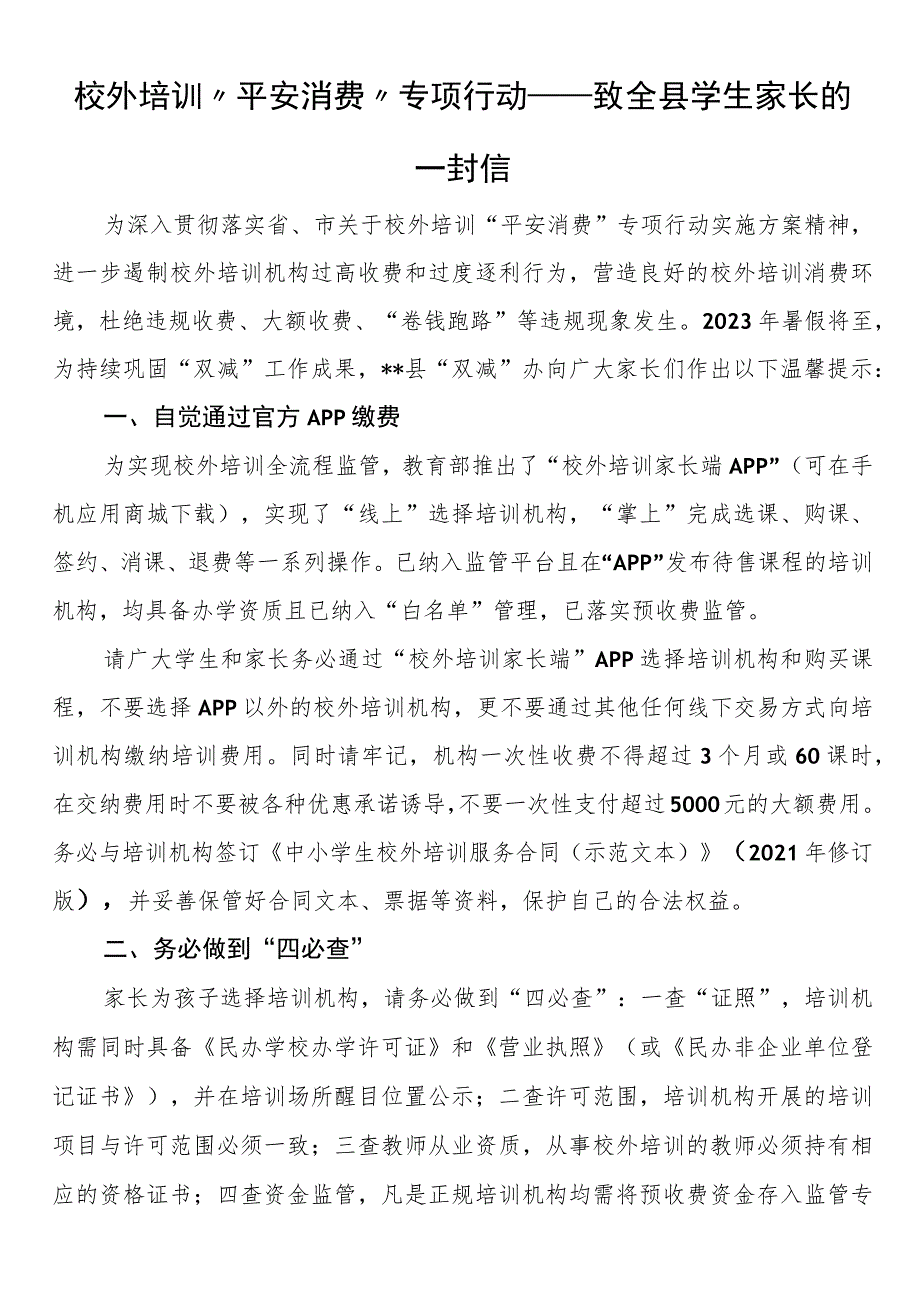 校外培训〃平安消费〃专项行动——致全县学生家长的一封信

为深入贯彻落实省、市关于校外培训“平安消费”专项行动实施方案精神，进一步遏制校外培训机构过高收费和过度逐利行为，营造良好的校外培训消费环境，杜绝违规收费、大额收费、“卷钱跑路”等违规现象发生。2023年暑假将至，为持续巩固“双减”工作成果，**县“双减”办向广大家长们作出以下温馨提示：

一、自觉通过官方APP缴费

为实现校外培训全流程监管，教育部推出了“校外培训家长端APP”（可在手机应用商城下载），实现了“线上”选择培训机构，“掌上”完成选课、购课、签约、消课、退费等一系列操作。已纳入监管平台且在“APP”发布待售课程的培训机构，均具备办学资质且已纳入“白名单”管理，已落实预收费监管。

请广大学生和家长务必通过“校外培训家长端”APP选择培训机构和购买课程，不要选择APP以外的校外培训机构，更不要通过其他任何线下交易方式向培训机构缴纳培训费用。同时请牢记，机构一次性收费不得超过3个月或60课时，在交纳费用时不要被各种优惠承诺诱导，不要一次性支付超过5000元的大额费用。务必与培训机构签订《中小学生校外培训服务合同（示范文本）》（2021年修订版），并妥善保管好合同文本、票据等资料，保护自己的合法权益。

二、务必做到“四必查”

家长为孩子选择培训机构，请务必做到“四必查”：一查“证照”，培训机构需同时具备《民办学校办学许可证》和《营业执照》（或《民办非企业单位登记证书》），并在培训场所醒目位置公示；二查许可范围，培训机构开展的培训项目与许可范围必须一致；三查教师从业资质，从事校外培训的教师必须持有相应的资格证书；四查资金监管，凡是正规培训机构均需将预收费资金存入监管专